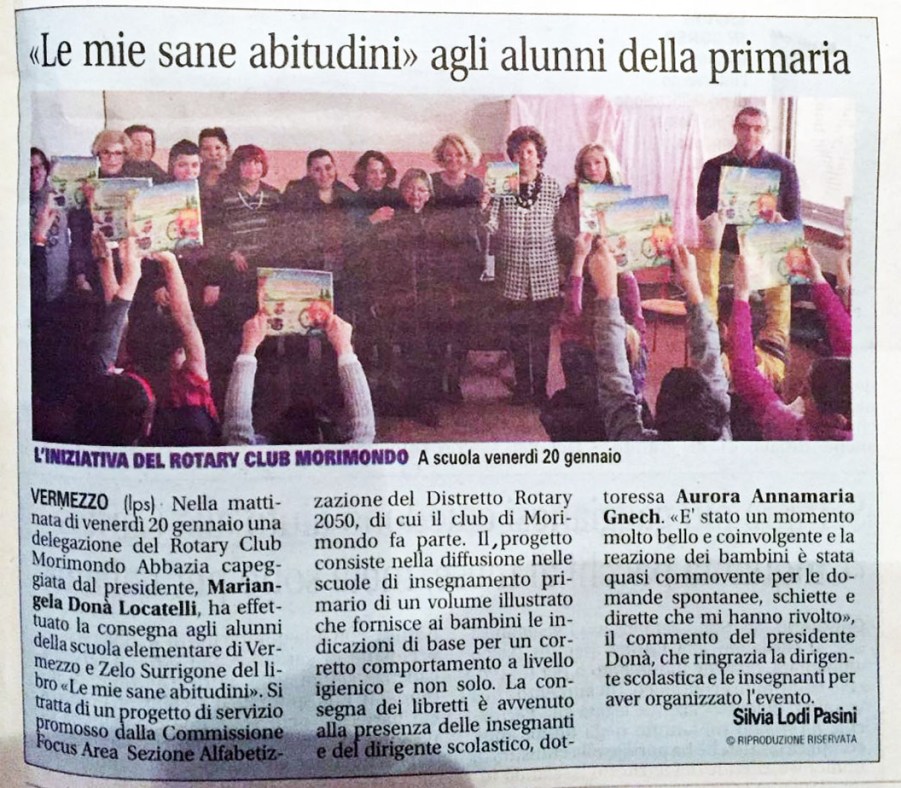 «Le mie sane abitudini» agli alunni della primaria

L'INIZIATIVA DEL ROTARY CLUB MORIMONDO A scuola venerdì 20 gennaio

VERMEZZO (lps) Nella mattinata di venerdì 20 gennaio una delegazione del Rotary Club Morimondo Abbazia capeggiata dal presidente, Mariangela Donà Locatelli, ha effettuato la consegna agli alunni della scuola elementare di Vermezzo e Zelo Surrigone del libro «Le mie sane abitudini». Si tratta di un progetto di servizio promosso dalla Commissione Focus Area Sezione Alfabetizzazione del Distretto Rotary 2050, di cui il club di Morimondo fa parte. Il progetto consiste nella diffusione nelle scuole di insegnamento primario di un volume illustrato che fornisce ai bambini le indicazioni di base per un corretto comportamento a livello igienico e non solo. La consegna dei libretti è avvenuto alla presenza delle insegnanti e del dirigente scolastico, dottoressa Aurora Annamaria Gnech. «E' stato un momento molto bello e coinvolgente e la reazione dei bambini è stata quasi commovente per le domande spontanee, schiette e dirette che mi hanno rivolto», il commento del presidente Donà, che ringrazia la dirigente scolastica e le insegnanti per aver organizzato l'evento.

Silvia Lodi Pasini

© RIPRODUZIONE RISERVATA